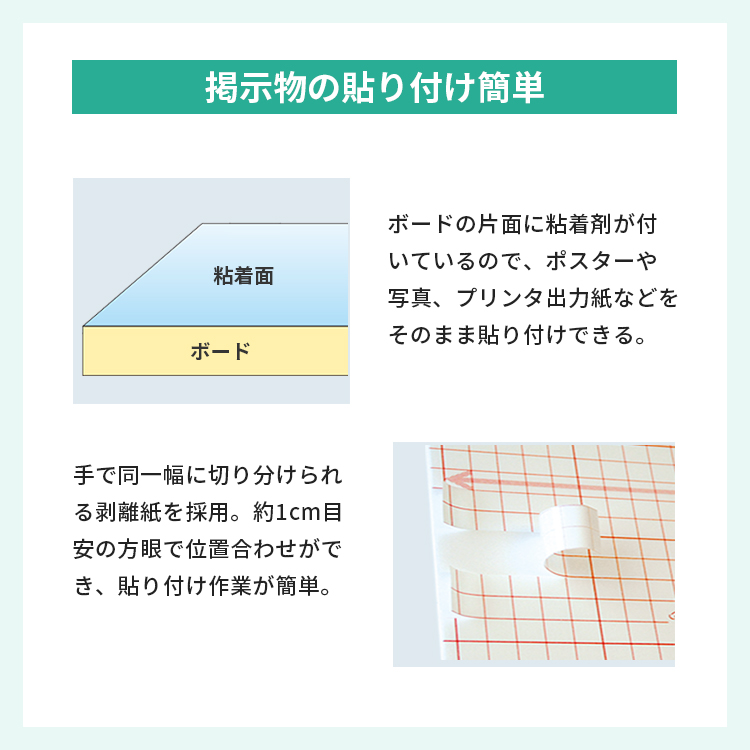 掲示物の貼り付け簡単

粘着面

ボード

ボードの片面に粘着剤が付いているので、ポスターや写真、プリンタ出力紙などをそのまま貼り付けできる。

手で同一幅に切り分けられる剥離紙を採用。約1cm目安の方眼で位置合わせができ、貼り付け作業が簡単。